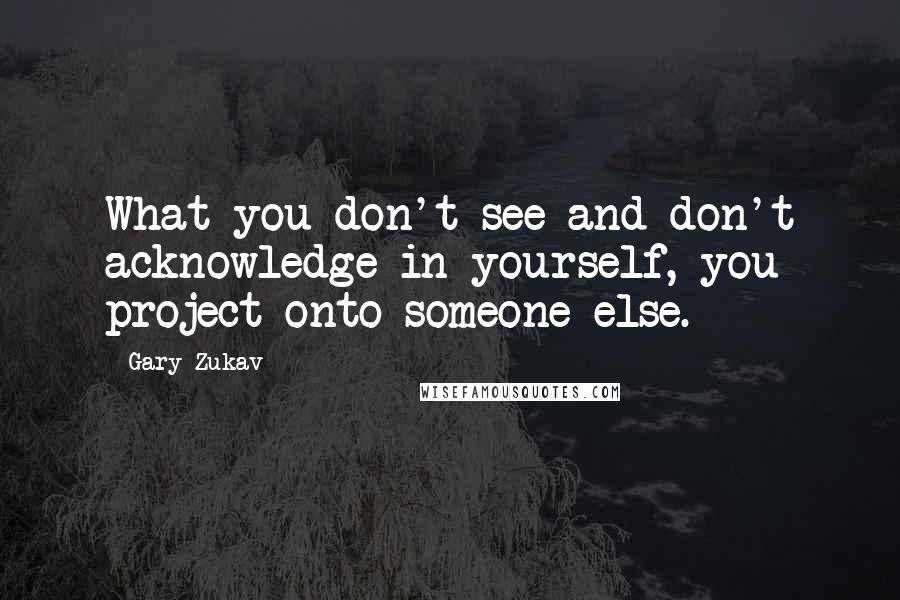 What you don't see and don't acknowledge in yourself, you project onto someone else.

Gary Zukav

WISEFAMOUSQUOTES.COM